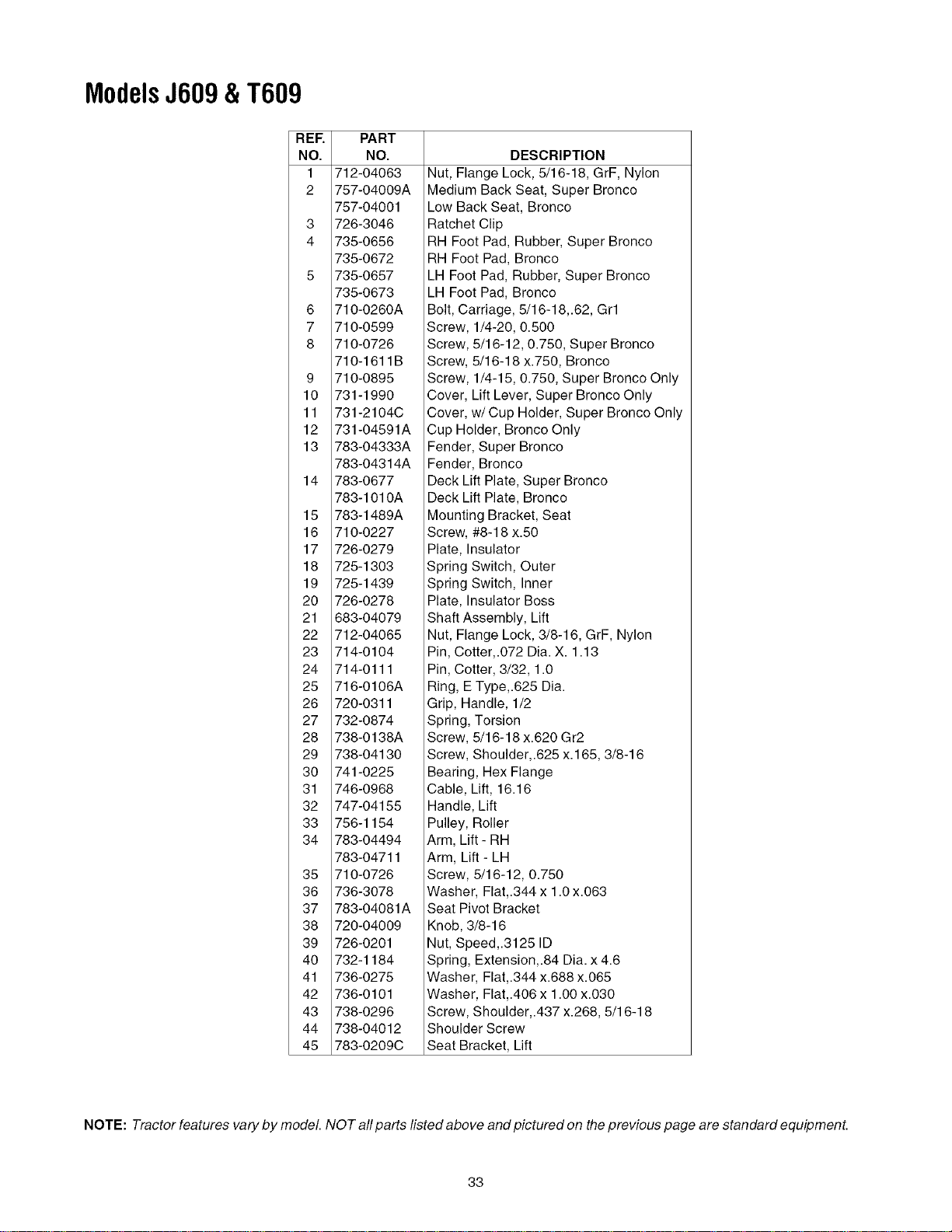 Models J609 & T609

| REF. NO. | PART NO. | DESCRIPTION |
|---|---|---|
| 1 | 712-04063 | Nut, Flange Lock, 5/16-18, GrF, Nylon |
| 2 | 757-04009A | Medium Back Seat, Super Bronco |
|  | 757-04001 | Low Back Seat, Bronco |
| 3 | 726-3046 | Ratchet Clip |
| 4 | 735-0656 | RH Foot Pad, Rubber, Super Bronco |
|  | 735-0672 | RH Foot Pad, Bronco |
| 5 | 735-0657 | LH Foot Pad, Rubber, Super Bronco |
|  | 735-0673 | LH Foot Pad, Bronco |
| 6 | 710-0260A | Bolt, Carriage, 5/16-18,.62, Gr1 |
| 7 | 710-0599 | Screw, 1/4-20, 0.500 |
| 8 | 710-0726 | Screw, 5/16-12, 0.750, Super Bronco |
|  | 710-1611B | Screw, 5/16-18 x.750, Bronco |
| 9 | 710-0895 | Screw, 1/4-15, 0.750, Super Bronco Only |
| 10 | 731-1990 | Cover, Lift Lever, Super Bronco Only |
| 11 | 731-2104C | Cover, w/ Cup Holder, Super Bronco Only |
| 12 | 731-04591A | Cup Holder, Bronco Only |
| 13 | 783-04333A | Fender, Super Bronco |
|  | 783-04314A | Fender, Bronco |
| 14 | 783-0677 | Deck Lift Plate, Super Bronco |
|  | 783-1010A | Deck Lift Plate, Bronco |
| 15 | 783-1489A | Mounting Bracket, Seat |
| 16 | 710-0227 | Screw, #8-18 x.50 |
| 17 | 726-0279 | Plate, Insulator |
| 18 | 725-1303 | Spring Switch, Outer |
| 19 | 725-1439 | Spring Switch, Inner |
| 20 | 726-0278 | Plate, Insulator Boss |
| 21 | 683-04079 | Shaft Assembly, Lift |
| 22 | 712-04065 | Nut, Flange Lock, 3/8-16, GrF, Nylon |
| 23 | 714-0104 | Pin, Cotter,.072 Dia. X. 1.13 |
| 24 | 714-0111 | Pin, Cotter, 3/32, 1.0 |
| 25 | 716-0106A | Ring, E Type,.625 Dia. |
| 26 | 720-0311 | Grip, Handle, 1/2 |
| 27 | 732-0874 | Spring, Torsion |
| 28 | 738-0138A | Screw, 5/16-18 x.620 Gr2 |
| 29 | 738-04130 | Screw, Shoulder,.625 x.165, 3/8-16 |
| 30 | 741-0225 | Bearing, Hex Flange |
| 31 | 746-0968 | Cable, Lift, 16.16 |
| 32 | 747-04155 | Handle, Lift |
| 33 | 756-1154 | Pulley, Roller |
| 34 | 783-04494 | Arm, Lift - RH |
|  | 783-04711 | Arm, Lift - LH |
| 35 | 710-0726 | Screw, 5/16-12, 0.750 |
| 36 | 736-3078 | Washer, Flat,.344 x 1.0 x.063 |
| 37 | 783-04081A | Seat Pivot Bracket |
| 38 | 720-04009 | Knob, 3/8-16 |
| 39 | 726-0201 | Nut, Speed,.3125 ID |
| 40 | 732-1184 | Spring, Extension,.84 Dia. x 4.6 |
| 41 | 736-0275 | Washer, Flat,.344 x.688 x.065 |
| 42 | 736-0101 | Washer, Flat,.406 x 1.00 x.030 |
| 43 | 738-0296 | Screw, Shoulder,.437 x.268, 5/16-18 |
| 44 | 738-04012 | Shoulder Screw |
| 45 | 783-0209C | Seat Bracket, Lift |

NOTE: Tractor features vary by model. NOT all parts listed above and pictured on the previous page are standard equipment.

33